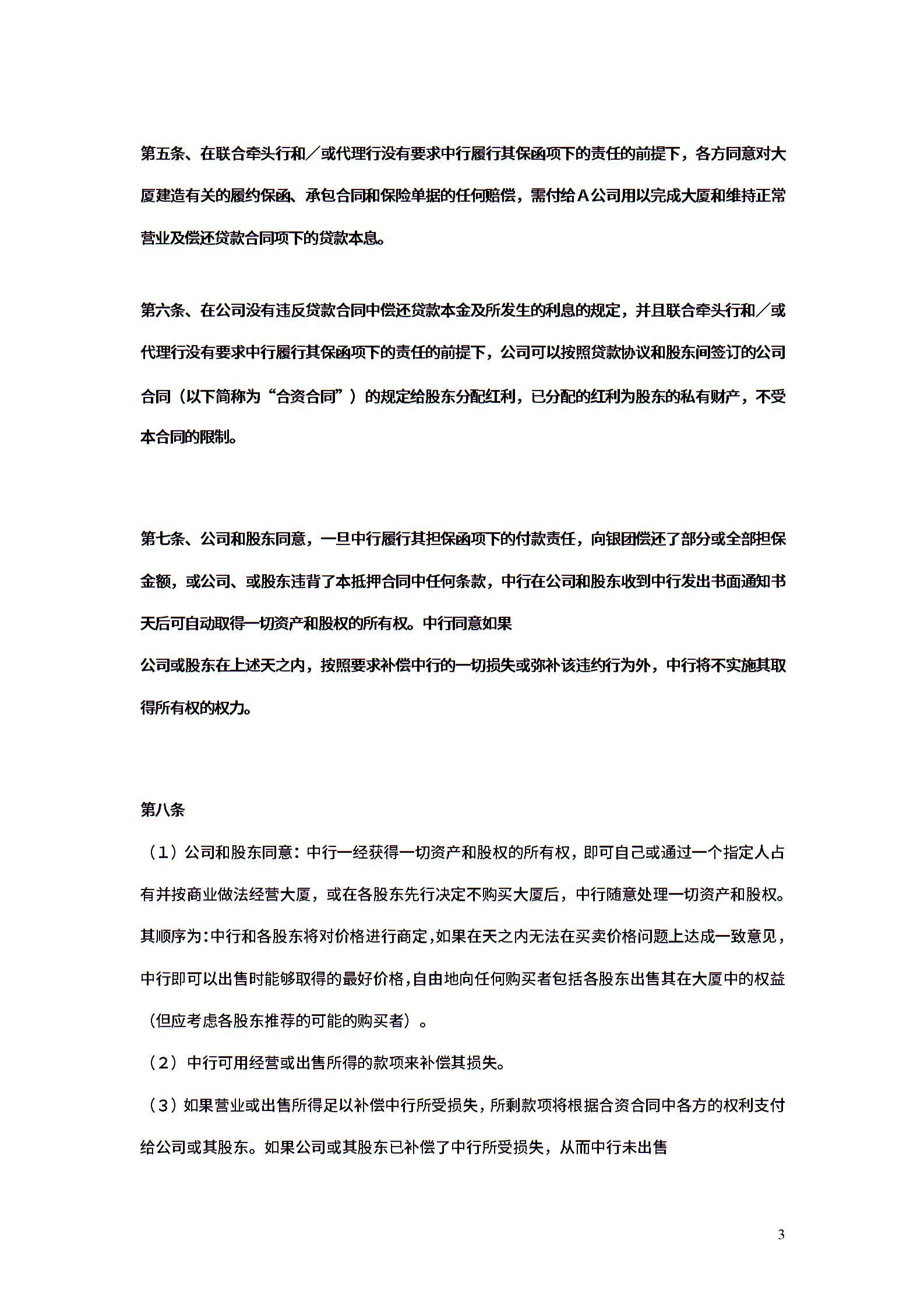 第五条、在联合牵头行和／或代理行没有要求中行履行其保函项下的责任的前提下，各方同意对大厦建造有关的履约保函、承包合同和保险单据的任何赔偿，需付给Ａ公司用以完成大厦和维持正常营业及偿还贷款合同项下的贷款本息。

第六条、在公司没有违反贷款合同中偿还贷款本金及所发生的利息的规定，并且联合牵头行和／或代理行没有要求中行履行其保函项下的责任的前提下，公司可以按照贷款协议和股东间签订的公司合同（以下简称为“合资合同”）的规定给股东分配红利，已分配的红利为股东的私有财产，不受本合同的限制。

第七条、公司和股东同意，一旦中行履行其担保函项下的付款责任，向银团偿还了部分或全部担保金额，或公司、或股东违背了本抵押合同中任何条款，中行在公司和股东收到中行发出书面通知书天后可自动取得一切资产和股权的所有权。中行同意如果
公司或股东在上述天之内，按照要求补偿中行的一切损失或弥补该违约行为外，中行将不实施其取得所有权的权力。

第八条
（1）公司和股东同意：中行一经获得一切资产和股权的所有权，即可自己或通过一个指定人占有并按商业做法经营大厦，或在各股东先行决定不购买大厦后，中行随意处理一切资产和股权。其顺序为：中行和各股东将对价格进行商定，如果在天之内无法在买卖价格问题上达成一致意见，中行即可以出售时能够取得的最好价格，自由地向任何购买者包括各股东出售其在大厦中的权益（但应考虑各股东推荐的可能的购买者）。
（2）中行可用经营或出售所得的款项来补偿其损失。
（3）如果营业或出售所得足以补偿中行所受损失，所剩款项将根据合资合同中各方的权利支付给公司或其股东。如果公司或其股东已补偿了中行所受损失，从而中行未出售

3